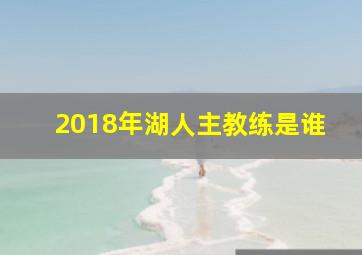 2018年湖人主教练是谁